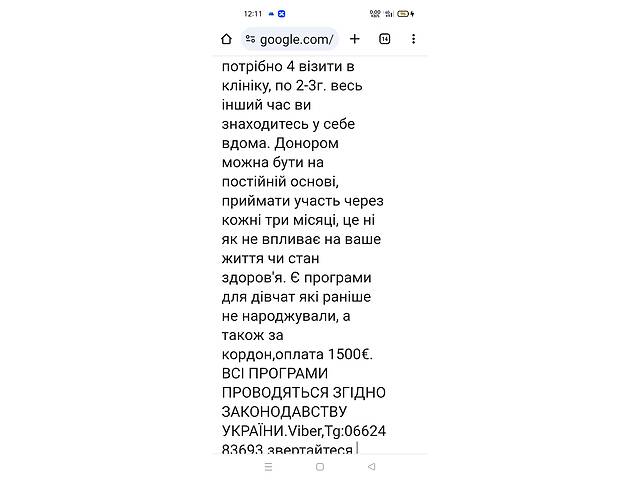 12:11

google.com/

14

потрібно 4 візити в клініку, по 2-3г. весь інший час ви знаходитесь у себе вдома. Донором можна бути на постійній основі, приймати участь через кожні три місяці, це ні як не впливає на ваше життя чи стан здоров'я. Є програми для дівчат які раніше не народжували, а також за кордон,оплата 1500€. ВСІ ПРОГРАМИ ПРОВОДЯТЬСЯ ЗГІДНО ЗАКОНОДАВСТВУ УКРАЇНИ.Viber,Tg:0662483693 звертайтеся